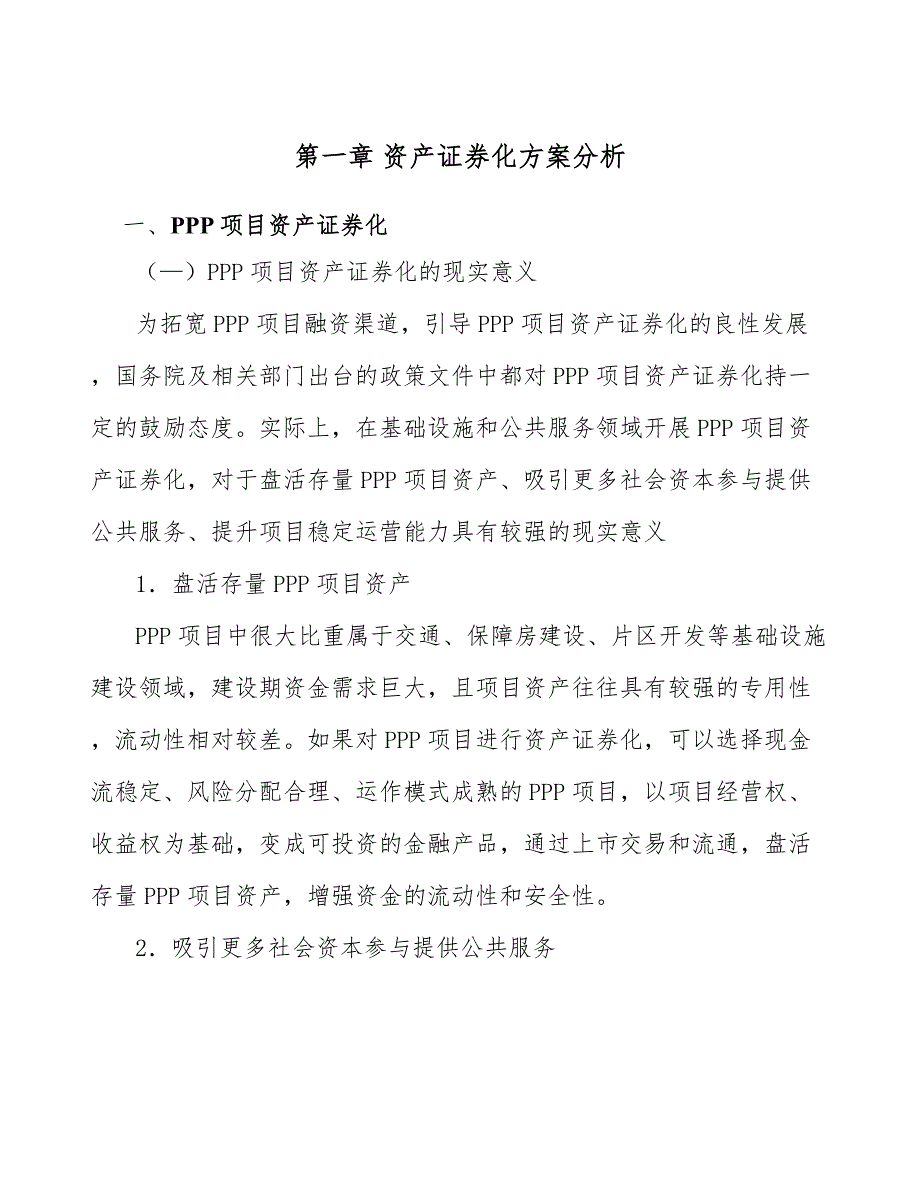 第一章 资产证券化方案分析

一、PPP 项目资产证券化

（一）PPP 项目资产证券化的现实意义

为拓宽 PPP 项目融资渠道，引导 PPP 项目资产证券化的良性发展，国务院及相关部门出台的政策文件中都对 PPP 项目资产证券化持一定的鼓励态度。实际上，在基础设施和公共服务领域开展 PPP 项目资产证券化，对于盘活存量 PPP 项目资产、吸引更多社会资本参与提供公共服务、提升项目稳定运营能力具有较强的现实意义

1．盘活存量 PPP 项目资产

PPP 项目中很大比重属于交通、保障房建设、片区开发等基础设施建设领域，建设期资金需求巨大，且项目资产往往具有较强的专用性，流动性相对较差。如果对 PPP 项目进行资产证券化，可以选择现金流稳定、风险分配合理、运作模式成熟的 PPP 项目，以项目经营权、收益权为基础，变成可投资的金融产品，通过上市交易和流通，盘活存量 PPP 项目资产，增强资金的流动性和安全性。

2．吸引更多社会资本参与提供公共服务